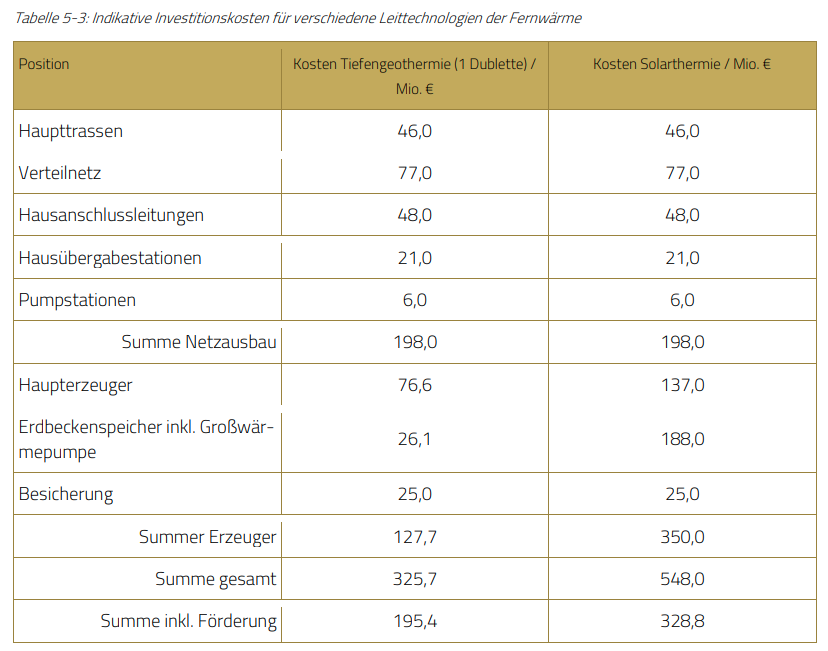 Tabelle 5-3: Indikative Investitionskosten für verschiedene Leittechnologien der Fernwärme

| Position | Kosten Tiefengeothermie (1 Dublette) / Mio. € | Kosten Solarthermie / Mio. € |
|---|---|---|
| Haupttrassen | 46,0 | 46,0 |
| Verteilnetz | 77,0 | 77,0 |
| Hausanschlussleitungen | 48,0 | 48,0 |
| Hausübergabestationen | 21,0 | 21,0 |
| Pumpstationen | 6,0 | 6,0 |
| Summe Netzausbau | 198,0 | 198,0 |
| Haupterzeuger | 76,6 | 137,0 |
| Erdbeckenspeicher inkl. Großwärmepumpe | 26,1 | 188,0 |
| Besicherung | 25,0 | 25,0 |
| Summer Erzeuger | 127,7 | 350,0 |
| Summe gesamt | 325,7 | 548,0 |
| Summe inkl. Förderung | 195,4 | 328,8 |